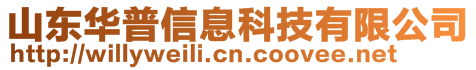 山东华普信息科技有限公司
http://willyweili.cn.coovee.net